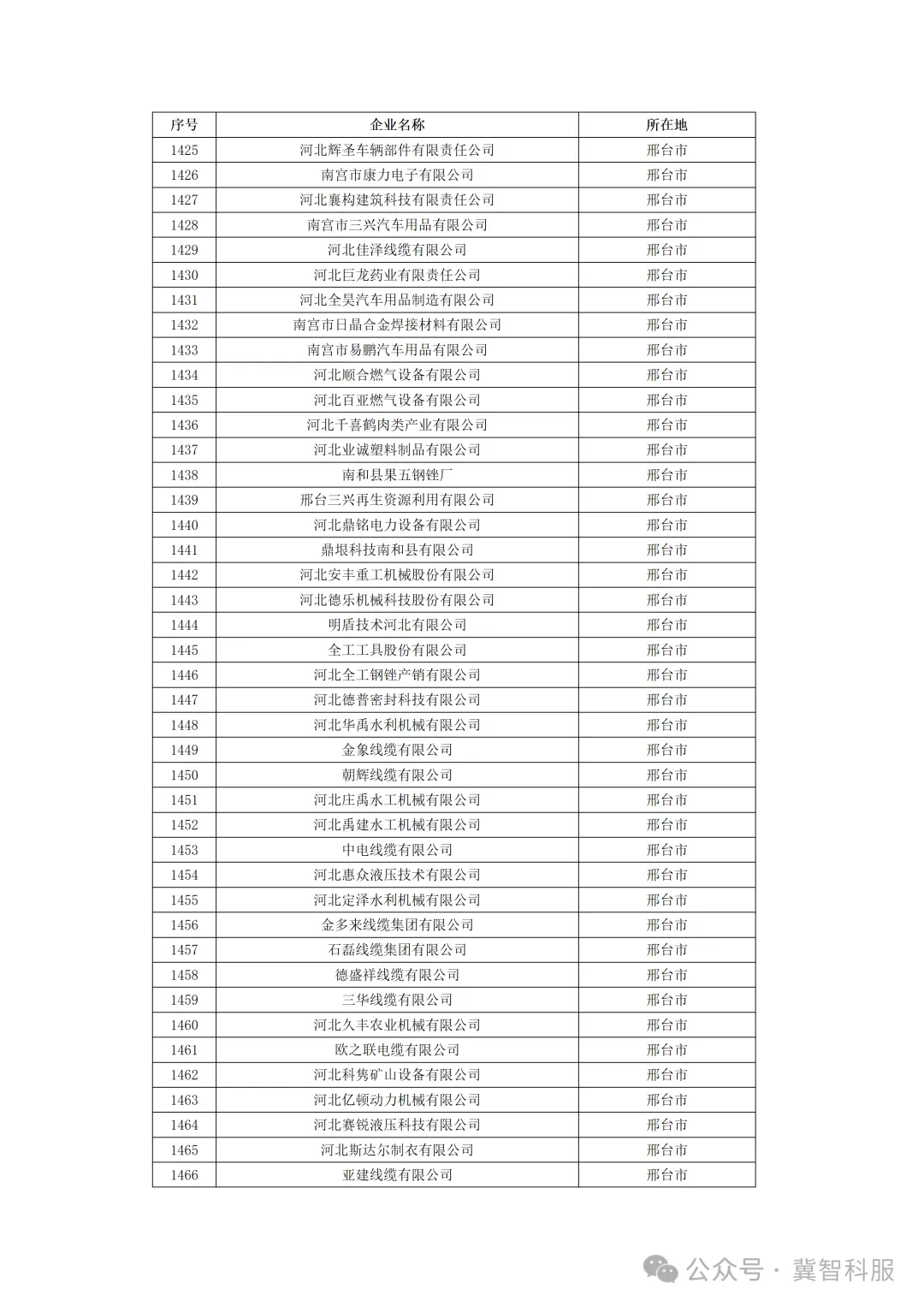 | 序号 | 企业名称 | 所在地 |
|---|---|---|
| 1425 | 河北辉圣车辆部件有限责任公司 | 邢台市 |
| 1426 | 南宫市康力电子有限公司 | 邢台市 |
| 1427 | 河北襄构建筑科技有限责任公司 | 邢台市 |
| 1428 | 南宫市三兴汽车用品有限公司 | 邢台市 |
| 1429 | 河北佳泽线缆有限公司 | 邢台市 |
| 1430 | 河北巨龙药业有限责任公司 | 邢台市 |
| 1431 | 河北全昊汽车用品制造有限公司 | 邢台市 |
| 1432 | 南宫市日晶合金焊接材料有限公司 | 邢台市 |
| 1433 | 南宫市易鹏汽车用品有限公司 | 邢台市 |
| 1434 | 河北顺合燃气设备有限公司 | 邢台市 |
| 1435 | 河北百亚燃气设备有限公司 | 邢台市 |
| 1436 | 河北千喜鹤肉类产业有限公司 | 邢台市 |
| 1437 | 河北业诚塑料制品有限公司 | 邢台市 |
| 1438 | 南和县果五钢锉厂 | 邢台市 |
| 1439 | 邢台三兴再生资源利用有限公司 | 邢台市 |
| 1440 | 河北鼎铭电力设备有限公司 | 邢台市 |
| 1441 | 鼎垠科技南和县有限公司 | 邢台市 |
| 1442 | 河北安丰重工机械股份有限公司 | 邢台市 |
| 1443 | 河北德乐机械科技股份有限公司 | 邢台市 |
| 1444 | 明盾技术河北有限公司 | 邢台市 |
| 1445 | 全工工具股份有限公司 | 邢台市 |
| 1446 | 河北全工钢锉产销有限公司 | 邢台市 |
| 1447 | 河北德普密封科技有限公司 | 邢台市 |
| 1448 | 河北华禹水利机械有限公司 | 邢台市 |
| 1449 | 金象线缆有限公司 | 邢台市 |
| 1450 | 朝辉线缆有限公司 | 邢台市 |
| 1451 | 河北庄禹水工机械有限公司 | 邢台市 |
| 1452 | 河北禹建水工机械有限公司 | 邢台市 |
| 1453 | 中电线缆有限公司 | 邢台市 |
| 1454 | 河北惠众液压技术有限公司 | 邢台市 |
| 1455 | 河北定泽水利机械有限公司 | 邢台市 |
| 1456 | 金多来线缆集团有限公司 | 邢台市 |
| 1457 | 石磊线缆集团有限公司 | 邢台市 |
| 1458 | 德盛祥线缆有限公司 | 邢台市 |
| 1459 | 三华线缆有限公司 | 邢台市 |
| 1460 | 河北久丰农业机械有限公司 | 邢台市 |
| 1461 | 欧之联电缆有限公司 | 邢台市 |
| 1462 | 河北科隽矿山设备有限公司 | 邢台市 |
| 1463 | 河北亿顿动力机械有限公司 | 邢台市 |
| 1464 | 河北赛锐液压科技有限公司 | 邢台市 |
| 1465 | 河北斯达尔制衣有限公司 | 邢台市 |
| 1466 | 亚建线缆有限公司 | 邢台市 |

公众号 · 冀智科服